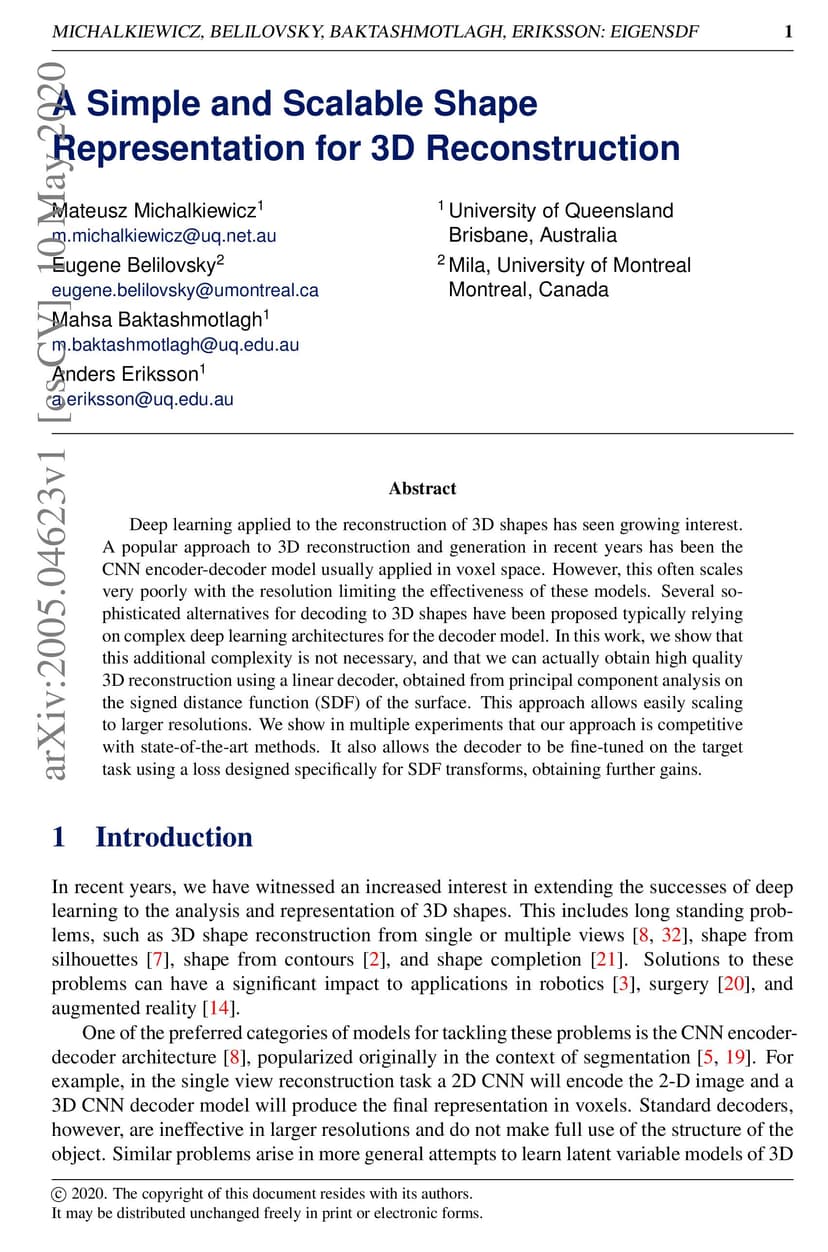 MICHALKIEWICZ, BELILOVSKY, BAKTASHMOTLAGH, ERIKSSON: EIGENSDF 1

arXiv:2005.04623v1 [cs.CV] 10 May 2020

A Simple and Scalable Shape Representation for 3D Reconstruction

Mateusz Michalkiewicz$^1$
m.michalkiewicz@uq.net.au
Eugene Belilovsky$^2$
eugene.belilovsky@umontreal.ca
Mahsa Baktashmotlagh$^1$
m.baktashmotlagh@uq.edu.au
Anders Eriksson$^1$
a.eriksson@uq.edu.au

$^1$ University of Queensland
Brisbane, Australia
$^2$ Mila, University of Montreal
Montreal, Canada

Abstract

Deep learning applied to the reconstruction of 3D shapes has seen growing interest. A popular approach to 3D reconstruction and generation in recent years has been the CNN encoder-decoder model usually applied in voxel space. However, this often scales very poorly with the resolution limiting the effectiveness of these models. Several sophisticated alternatives for decoding to 3D shapes have been proposed typically relying on complex deep learning architectures for the decoder model. In this work, we show that this additional complexity is not necessary, and that we can actually obtain high quality 3D reconstruction using a linear decoder, obtained from principal component analysis on the signed distance function (SDF) of the surface. This approach allows easily scaling to larger resolutions. We show in multiple experiments that our approach is competitive with state-of-the-art methods. It also allows the decoder to be fine-tuned on the target task using a loss designed specifically for SDF transforms, obtaining further gains.

1 Introduction

In recent years, we have witnessed an increased interest in extending the successes of deep learning to the analysis and representation of 3D shapes. This includes long standing problems, such as 3D shape reconstruction from single or multiple views [8, 32], shape from silhouettes [7], shape from contours [2], and shape completion [21]. Solutions to these problems can have a significant impact to applications in robotics [3], surgery [20], and augmented reality [14].

One of the preferred categories of models for tackling these problems is the CNN encoder-decoder architecture [8], popularized originally in the context of segmentation [5, 19]. For example, in the single view reconstruction task a 2D CNN will encode the 2-D image and a 3D CNN decoder model will produce the final representation in voxels. Standard decoders, however, are ineffective in larger resolutions and do not make full use of the structure of the object. Similar problems arise in more general attempts to learn latent variable models of 3D

© 2020. The copyright of this document resides with its authors.
It may be distributed unchanged freely in print or electronic forms.